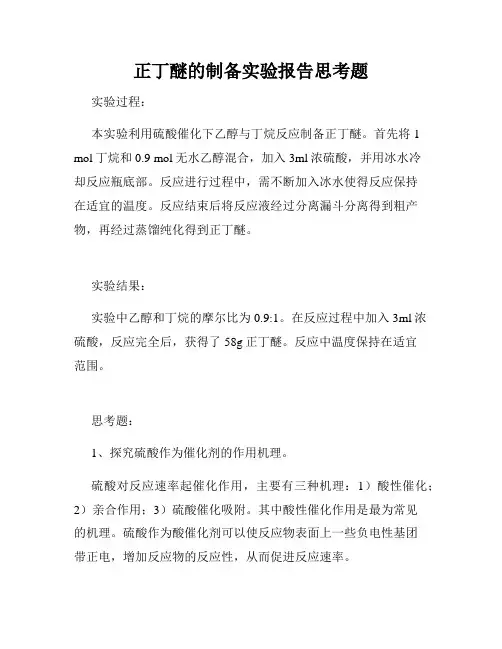 正丁醚的制备实验报告思考题

实验过程：

本实验利用硫酸催化下乙醇与丁烷反应制备正丁醚。首先将 1 mol 丁烷和 0.9 mol 无水乙醇混合，加入 3ml 浓硫酸，并用冰水冷却反应瓶底部。反应进行过程中，需不断加入冰水使得反应保持在适宜的温度。反应结束后将反应液经过分离漏斗分离得到粗产物，再经过蒸馏纯化得到正丁醚。

实验结果：

实验中乙醇和丁烷的摩尔比为 0.9:1。在反应过程中加入 3ml 浓硫酸，反应完全后，获得了 58g 正丁醚。反应中温度保持在适宜范围。

思考题：

1、探究硫酸作为催化剂的作用机理。

硫酸对反应速率起催化作用，主要有三种机理：1）酸性催化；2）亲合作用；3）硫酸催化吸附。其中酸性催化作用是最为常见的机理。硫酸作为酸催化剂可以使反应物表面上一些负电性基团带正电，增加反应物的反应性，从而促进反应速率。